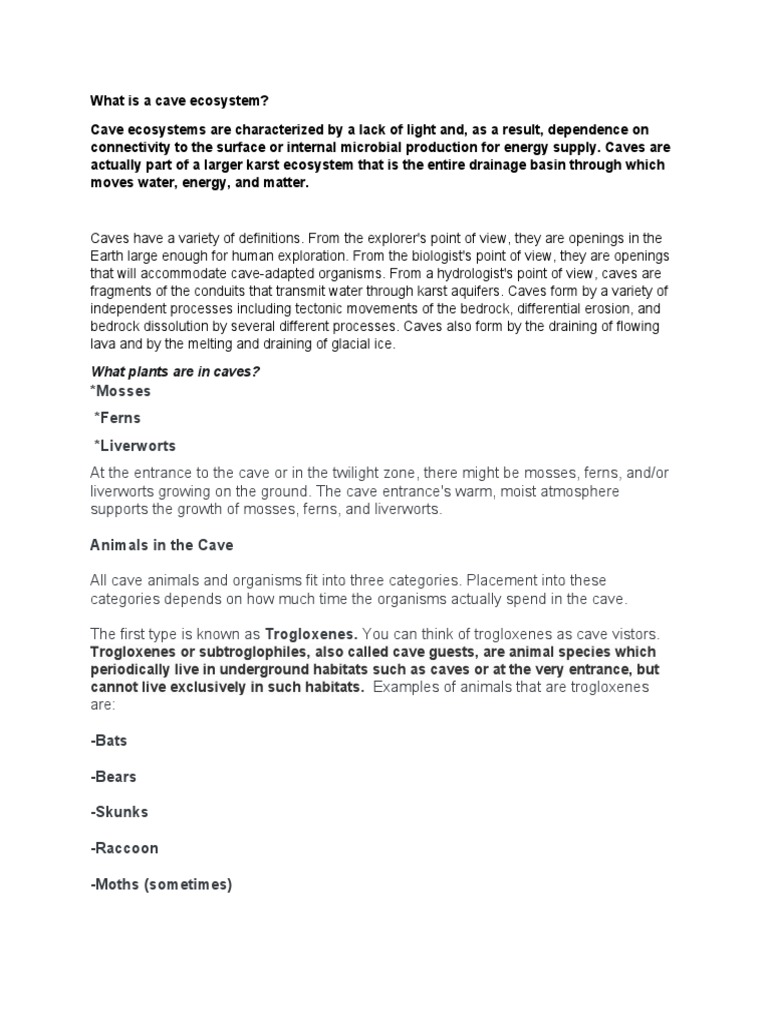 What is a cave ecosystem?

Cave ecosystems are characterized by a lack of light and, as a result, dependence on connectivity to the surface or internal microbial production for energy supply. Caves are actually part of a larger karst ecosystem that is the entire drainage basin through which moves water, energy, and matter.

Caves have a variety of definitions. From the explorer's point of view, they are openings in the Earth large enough for human exploration. From the biologist's point of view, they are openings that will accommodate cave-adapted organisms. From a hydrologist's point of view, caves are fragments of the conduits that transmit water through karst aquifers. Caves form by a variety of independent processes including tectonic movements of the bedrock, differential erosion, and bedrock dissolution by several different processes. Caves also form by the draining of flowing lava and by the melting and draining of glacial ice.

What plants are in caves?
*Mosses

*Ferns

*Liverworts

At the entrance to the cave or in the twilight zone, there might be mosses, ferns, and/or liverworts growing on the ground. The cave entrance's warm, moist atmosphere supports the growth of mosses, ferns, and liverworts.

Animals in the Cave

All cave animals and organisms fit into three categories. Placement into these categories depends on how much time the organisms actually spend in the cave.

The first type is known as Trogloxenes. You can think of trogloxenes as cave vistors. Trogloxenes or subtroglophiles, also called cave guests, are animal species which periodically live in underground habitats such as caves or at the very entrance, but cannot live exclusively in such habitats. Examples of animals that are trogloxenes are:

-Bats

-Bears

-Skunks

-Raccoon

-Moths (sometimes)